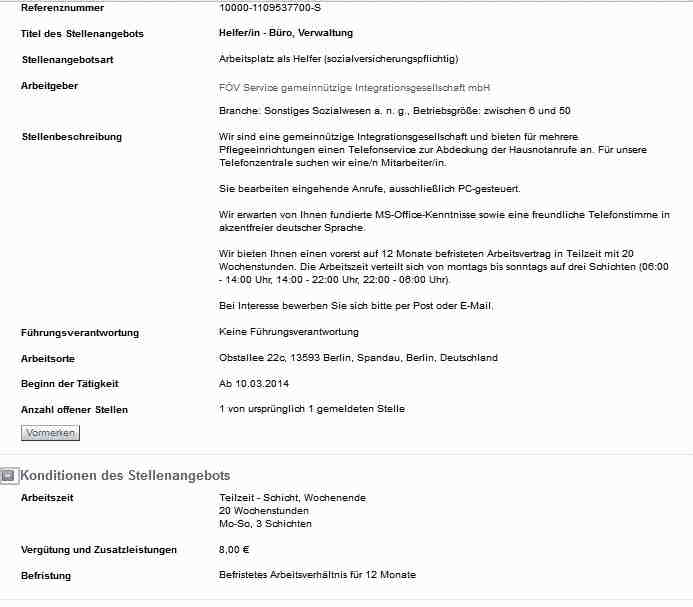 Referenznummer 10000-1109537700-S

Titel des Stellenangebots Helfer/in - Büro, Verwaltung

Stellenangebotsart Arbeitsplatz als Helfer (sozialversicherungspflichtig)

Arbeitgeber FÖV Service gemeinnützige Integrationsgesellschaft mbH

Branche: Sonstiges Sozialwesen a. n. g., Betriebsgröße: zwischen 6 und 50

Stellenbeschreibung Wir sind eine gemeinnützige Integrationsgesellschaft und bieten für mehrere Pflegeeinrichtungen einen Telefonservice zur Abdeckung der Hausnotanrufe an. Für unsere Telefonzentrale suchen wir eine/n Mitarbeiter/in.

Sie bearbeiten eingehende Anrufe, ausschließlich PC-gesteuert.

Wir erwarten von Ihnen fundierte MS-Office-Kenntnisse sowie eine freundliche Telefonstimme in akzentfreier deutscher Sprache.

Wir bieten Ihnen einen vorerst auf 12 Monate befristeten Arbeitsvertrag in Teilzeit mit 20 Wochenstunden. Die Arbeitszeit verteilt sich von montags bis sonntags auf drei Schichten (06:00 - 14:00 Uhr, 14:00 - 22:00 Uhr, 22:00 - 06:00 Uhr).

Bei Interesse bewerben Sie sich bitte per Post oder E-Mail.

Führungsverantwortung Keine Führungsverantwortung

Arbeitsorte Obstallee 22c, 13593 Berlin, Spandau, Berlin, Deutschland

Beginn der Tätigkeit Ab 10.03.2014

Anzahl offener Stellen 1 von ursprünglich 1 gemeldeten Stelle

Vormerken

Konditionen des Stellenangebots

Arbeitszeit Teilzeit - Schicht, Wochenende
20 Wochenstunden
Mo-So, 3 Schichten

Vergütung und Zusatzleistungen 8,00 €

Befristung Befristetes Arbeitsverhältnis für 12 Monate